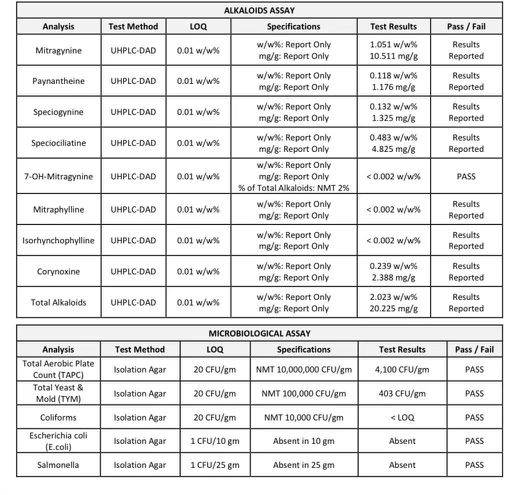 ALKALOIDS ASSAY

| Analysis | Test Method | LOQ | Specifications | Test Results | Pass / Fail |
|---|---|---|---|---|---|
| Mitragynine | UHPLC-DAD | 0.01 w/w% | w/w%: Report Only mg/g: Report Only | 1.051 w/w% 10.511 mg/g | Results Reported |
| Paynantheine | UHPLC-DAD | 0.01 w/w% | w/w%: Report Only mg/g: Report Only | 0.118 w/w% 1.176 mg/g | Results Reported |
| Speciogynine | UHPLC-DAD | 0.01 w/w% | w/w%: Report Only mg/g: Report Only | 0.132 w/w% 1.325 mg/g | Results Reported |
| Speciociliatine | UHPLC-DAD | 0.01 w/w% | w/w%: Report Only mg/g: Report Only | 0.483 w/w% 4.825 mg/g | Results Reported |
| 7-OH-Mitragynine | UHPLC-DAD | 0.01 w/w% | w/w%: Report Only mg/g: Report Only % of Total Alkaloids: NMT 2% | < 0.002 w/w% | PASS |
| Mitraphylline | UHPLC-DAD | 0.01 w/w% | w/w%: Report Only mg/g: Report Only | < 0.002 w/w% | Results Reported |
| Isorhynchophylline | UHPLC-DAD | 0.01 w/w% | w/w%: Report Only mg/g: Report Only | < 0.002 w/w% | Results Reported |
| Corynoxine | UHPLC-DAD | 0.01 w/w% | w/w%: Report Only mg/g: Report Only | 0.239 w/w% 2.388 mg/g | Results Reported |
| Total Alkaloids | UHPLC-DAD | 0.01 w/w% | w/w%: Report Only mg/g: Report Only | 2.023 w/w% 20.225 mg/g | Results Reported |

MICROBIOLOGICAL ASSAY

| Analysis | Test Method | LOQ | Specifications | Test Results | Pass / Fail |
|---|---|---|---|---|---|
| Total Aerobic Plate Count (TAPC) | Isolation Agar | 20 CFU/gm | NMT 10,000,000 CFU/gm | 4,100 CFU/gm | PASS |
| Total Yeast & Mold (TYM) | Isolation Agar | 20 CFU/gm | NMT 100,000 CFU/gm | 403 CFU/gm | PASS |
| Coliforms | Isolation Agar | 20 CFU/gm | NMT 10,000 CFU/gm | < LOQ | PASS |
| Escherichia coli (E.coli) | Isolation Agar | 1 CFU/10 gm | Absent in 10 gm | Absent | PASS |
| Salmonella | Isolation Agar | 1 CFU/25 gm | Absent in 25 gm | Absent | PASS |